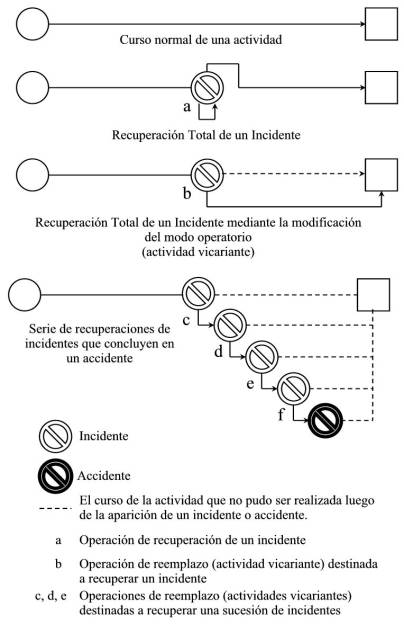 Curso normal de una actividad

a

Recuperación Total de un Incidente

b

Recuperación Total de un Incidente mediante la modificación del modo operatorio (actividad vicariante)

Serie de recuperaciones de incidentes que concluyen en un accidente

c

d

e

f

Incidente

Accidente

El curso de la actividad que no pudo ser realizada luego de la aparición de un incidente o accidente.

a Operación de recuperación de un incidente

b Operación de reemplazo (actividad vicariante) destinada a recuperar un incidente

c, d, e Operaciones de reemplazo (actividades vicariantes) destinadas a recuperar una sucesión de incidentes